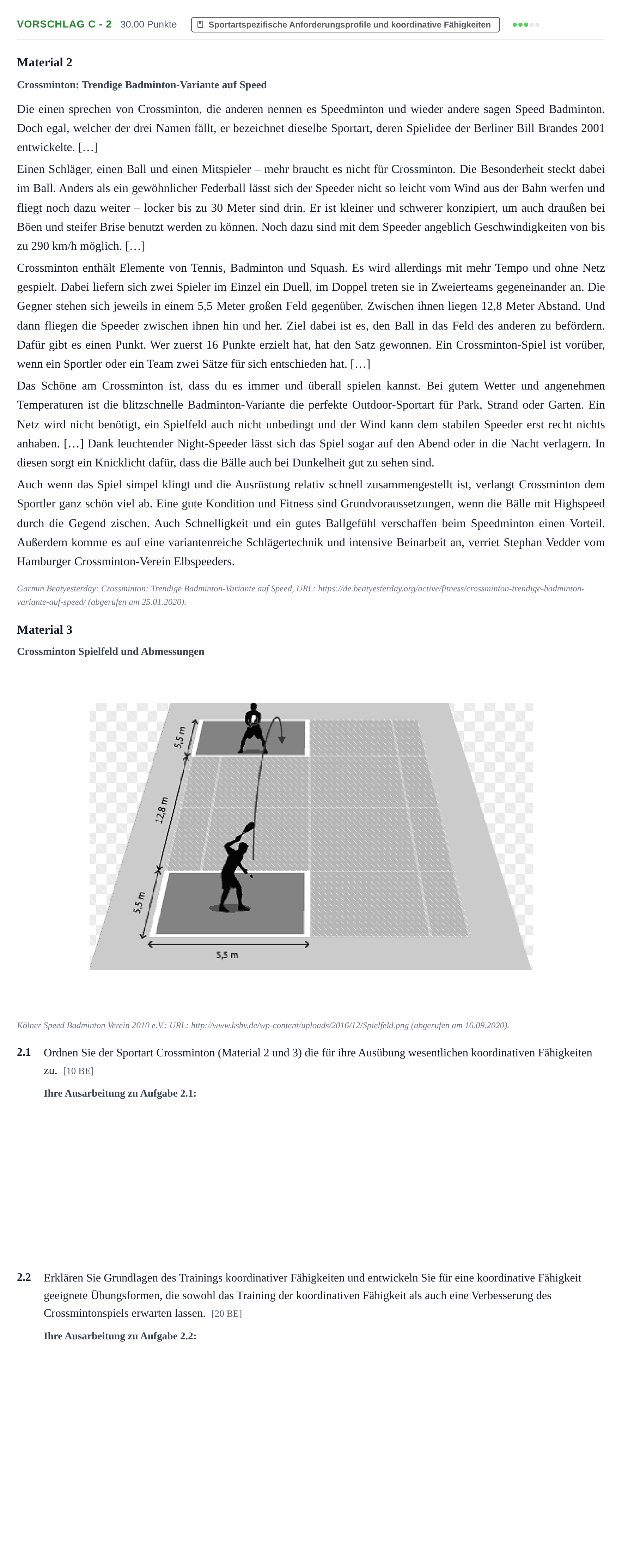 VORSCHLAG C - 2 30.00 Punkte Sportartspezifische Anforderungsprofile und koordinative Fähigkeiten

Material 2

Crossminton: Trendige Badminton-Variante auf Speed

Die einen sprechen von Crossminton, die anderen nennen es Speedminton und wieder andere sagen Speed Badminton. Doch egal, welcher der drei Namen fällt, er bezeichnet dieselbe Sportart, deren Spielidee der Berliner Bill Brandes 2001 entwickelte. […]

Einen Schläger, einen Ball und einen Mitspieler – mehr braucht es nicht für Crossminton. Die Besonderheit steckt dabei im Ball. Anders als ein gewöhnlicher Federball lässt sich der Speeder nicht so leicht vom Wind aus der Bahn werfen und fliegt noch dazu weiter – locker bis zu 30 Meter sind drin. Er ist kleiner und schwerer konzipiert, um auch draußen bei Böen und steifer Brise benutzt werden zu können. Noch dazu sind mit dem Speeder angeblich Geschwindigkeiten von bis zu 290 km/h möglich. […]

Crossminton enthält Elemente von Tennis, Badminton und Squash. Es wird allerdings mit mehr Tempo und ohne Netz gespielt. Dabei liefern sich zwei Spieler im Einzel ein Duell, im Doppel treten sie in Zweierteams gegeneinander an. Die Gegner stehen sich jeweils in einem 5,5 Meter großen Feld gegenüber. Zwischen ihnen liegen 12,8 Meter Abstand. Und dann fliegen die Speeder zwischen ihnen hin und her. Ziel dabei ist es, den Ball in das Feld des anderen zu befördern. Dafür gibt es einen Punkt. Wer zuerst 16 Punkte erzielt hat, hat den Satz gewonnen. Ein Crossminton-Spiel ist vorüber, wenn ein Sportler oder ein Team zwei Sätze für sich entschieden hat. […]

Das Schöne am Crossminton ist, dass du es immer und überall spielen kannst. Bei gutem Wetter und angenehmen Temperaturen ist die blitzschnelle Badminton-Variante die perfekte Outdoor-Sportart für Park, Strand oder Garten. Ein Netz wird nicht benötigt, ein Spielfeld auch nicht unbedingt und der Wind kann dem stabilen Speeder erst recht nichts anhaben. […] Dank leuchtender Night-Speeder lässt sich das Spiel sogar auf den Abend oder in die Nacht verlagern. In diesen sorgt ein Knicklicht dafür, dass die Bälle auch bei Dunkelheit gut zu sehen sind.

Auch wenn das Spiel simpel klingt und die Ausrüstung relativ schnell zusammengestellt ist, verlangt Crossminton dem Sportler ganz schön viel ab. Eine gute Kondition und Fitness sind Grundvoraussetzungen, wenn die Bälle mit Highspeed durch die Gegend zischen. Auch Schnelligkeit und ein gutes Ballgefühl verschaffen beim Speedminton einen Vorteil. Außerdem komme es auf eine variantenreiche Schlägertechnik und intensive Beinarbeit an, verriet Stephan Vedder vom Hamburger Crossminton-Verein Elbspeeders.

Garmin Beatyesterday: Crossminton: Trendige Badminton-Variante auf Speed, URL: https://de.beatyesterday.org/active/fitness/crossminton-trendige-badminton-variante-auf-speed/ (abgerufen am 25.01.2020).

Material 3

Crossminton Spielfeld und Abmessungen

5,5 m
12,8 m
5,5 m
5,5 m

Kölner Speed Badminton Verein 2010 e.V.: URL: http://www.ksbv.de/wp-content/uploads/2016/12/Spielfeld.png (abgerufen am 16.09.2020).

2.1 Ordnen Sie der Sportart Crossminton (Material 2 und 3) die für ihre Ausübung wesentlichen koordinativen Fähigkeiten zu. [10 BE]

Ihre Ausarbeitung zu Aufgabe 2.1:

2.2 Erklären Sie Grundlagen des Trainings koordinativer Fähigkeiten und entwickeln Sie für eine koordinative Fähigkeit geeignete Übungsformen, die sowohl das Training der koordinativen Fähigkeit als auch eine Verbesserung des Crossmintonspiels erwarten lassen. [20 BE]

Ihre Ausarbeitung zu Aufgabe 2.2: